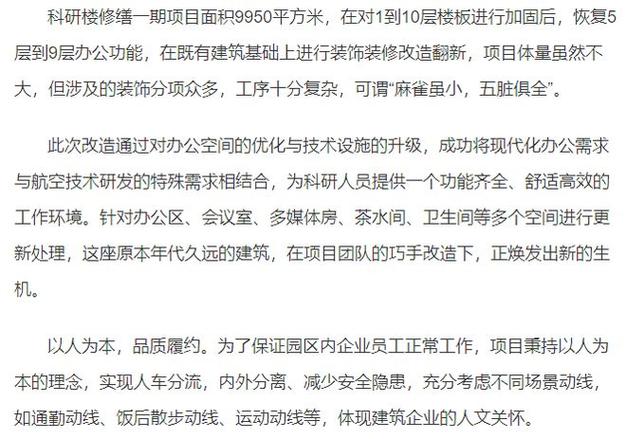 科研楼修缮一期项目面积9950平方米，在对1到10层楼板进行加固后，恢复5层到9层办公功能，在既有建筑基础上进行装饰装修改造翻新，项目体量虽然不大，但涉及的装饰分项众多，工序十分复杂，可谓“麻雀虽小，五脏俱全”。

此次改造通过对办公空间的优化与技术设施的升级，成功将现代化办公需求与航空技术研发的特殊需求相结合，为科研人员提供一个功能齐全、舒适高效的工作环境。针对办公区、会议室、多媒体房、茶水间、卫生间等多个空间进行更新处理，这座原本年代久远的建筑，在项目团队的巧手改造下，正焕发出新的生机。

以人为本，品质履约。为了保证园区内企业员工正常工作，项目秉持以人为本的理念，实现人车分流，内外分离、减少安全隐患，充分考虑不同场景动线，如通勤动线、饭后散步动线、运动动线等，体现建筑企业的人文关怀。